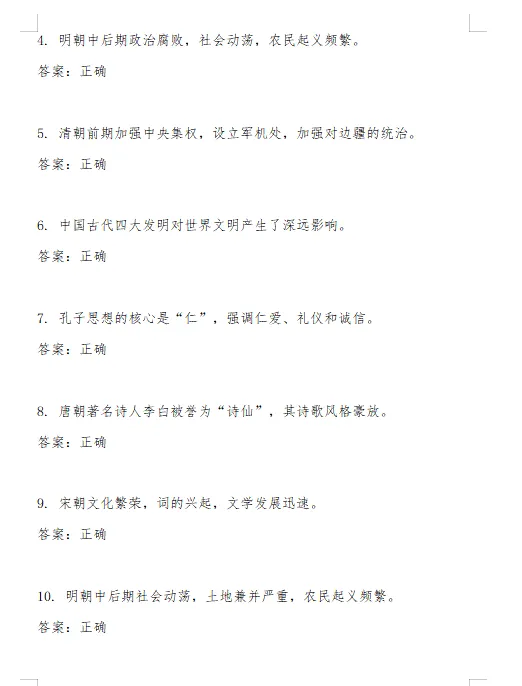 4. 明朝中后期政治腐败，社会动荡，农民起义频繁。

答案：正确

5. 清朝前期加强中央集权，设立军机处，加强对边疆的统治。

答案：正确

6. 中国古代四大发明对世界文明产生了深远影响。

答案：正确

7. 孔子思想的核心是“仁”，强调仁爱、礼仪和诚信。

答案：正确

8. 唐朝著名诗人李白被誉为“诗仙”，其诗歌风格豪放。

答案：正确

9. 宋朝文化繁荣，词的兴起，文学发展迅速。

答案：正确

10. 明朝中后期社会动荡，土地兼并严重，农民起义频繁。

答案：正确